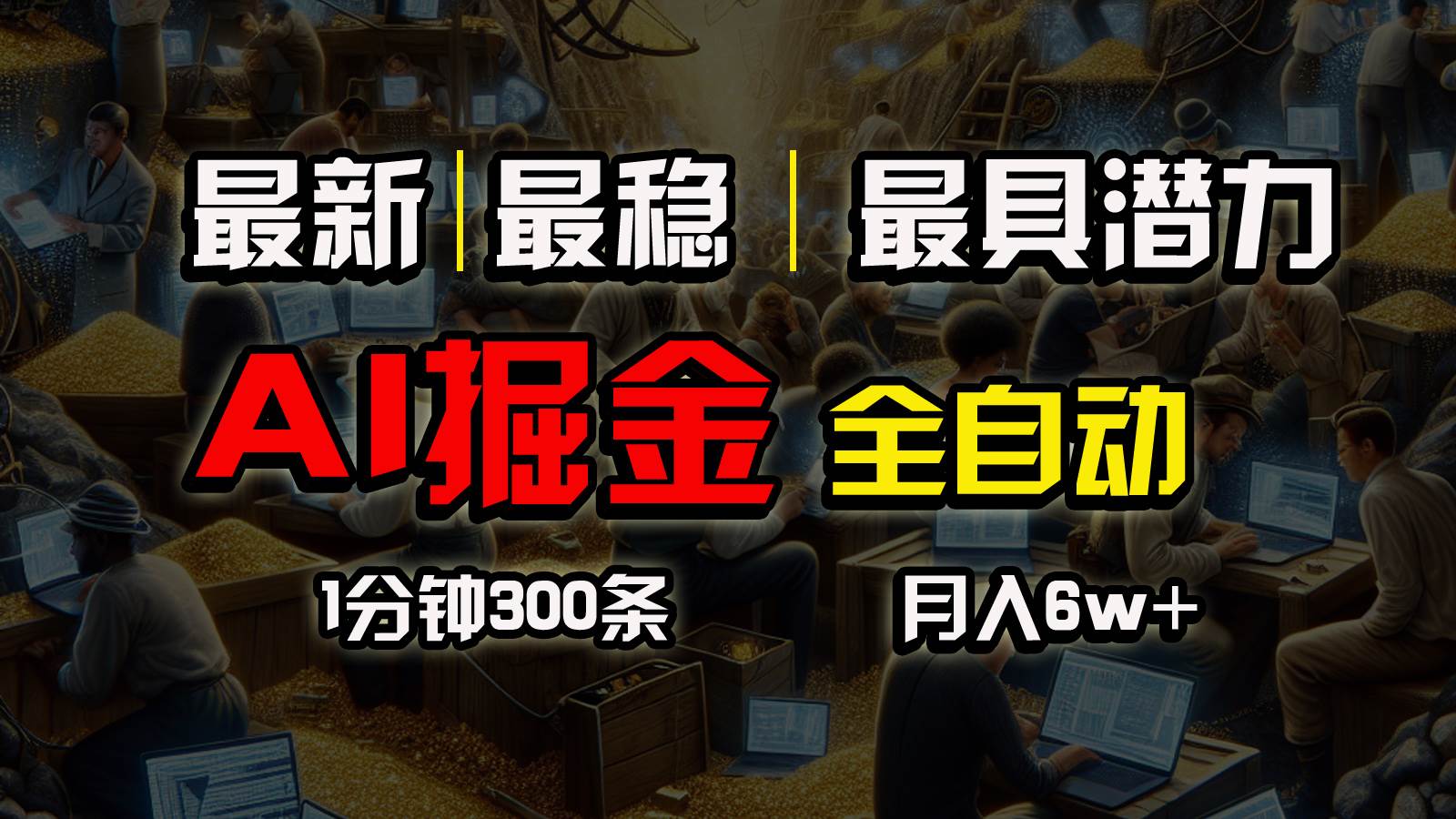 最新 | 最稳 | 最具潜力

AI掘金 全自动

1分钟300条 月入6w+